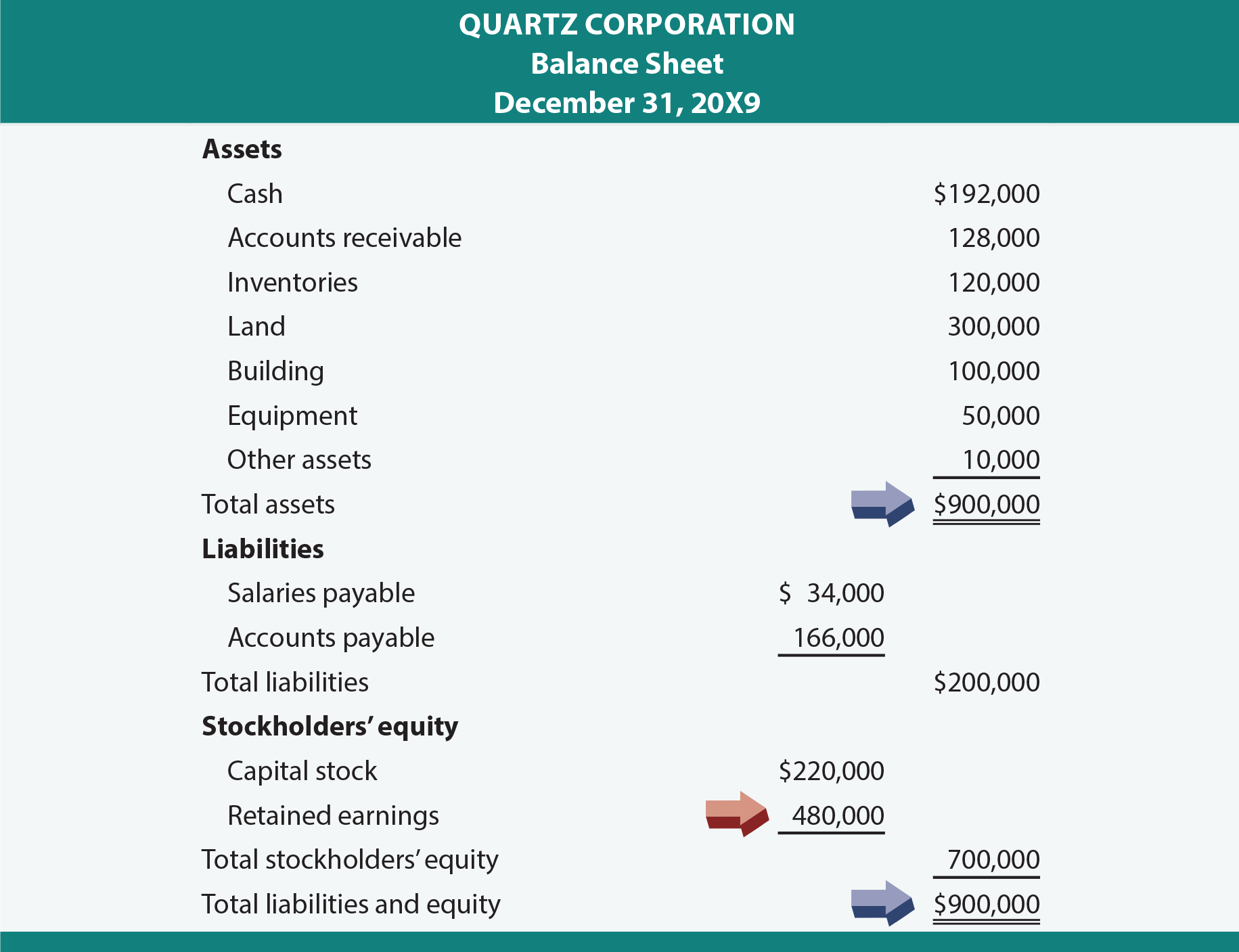 QUARTZ CORPORATION
Balance Sheet
December 31, 20X9

| | | |
|---|---|---|
| **Assets** | | |
| Cash | | \$192,000 |
| Accounts receivable | | 128,000 |
| Inventories | | 120,000 |
| Land | | 300,000 |
| Building | | 100,000 |
| Equipment | | 50,000 |
| Other assets | | 10,000 |
| Total assets | | \$900,000 |
| **Liabilities** | | |
| Salaries payable | \$ 34,000 | |
| Accounts payable | 166,000 | |
| Total liabilities | | \$200,000 |
| **Stockholders' equity** | | |
| Capital stock | \$220,000 | |
| Retained earnings | 480,000 | |
| Total stockholders' equity | | 700,000 |
| Total liabilities and equity | | \$900,000 |